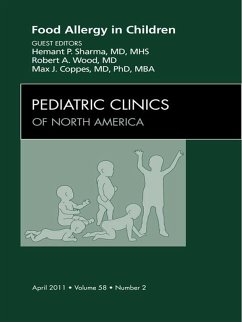 Food Allergy in Children

GUEST EDITORS
Hemant P. Sharma, MD, MHS
Robert A. Wood, MD
Max J. Coppes, MD, PhD, MBA

PEDIATRIC CLINICS
OF NORTH AMERICA

April 2011 • Volume 58 • Number 2